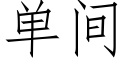 单间